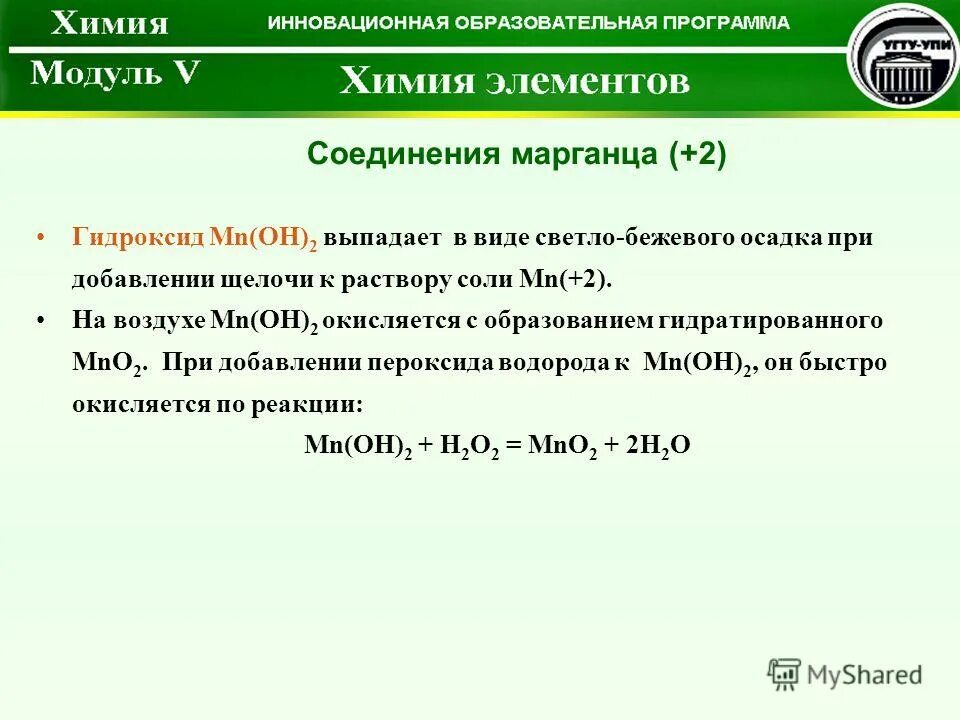 Химия

ИННОВАЦИОННАЯ ОБРАЗОВАТЕЛЬНАЯ ПРОГРАММА

УГТУ-УПИ

Модуль V

Химия элементов

Соединения марганца (+2)

• Гидроксид $Mn(OH)_2$ выпадает в виде светло-бежевого осадка при добавлении щелочи к раствору соли Mn(+2).

• На воздухе $Mn(OH)_2$ окисляется с образованием гидратированного $MnO_2$. При добавлении пероксида водорода к $Mn(OH)_2$, он быстро окисляется по реакции:

$Mn(OH)_2 + H_2O_2 = MnO_2 + 2H_2O$

MyShared